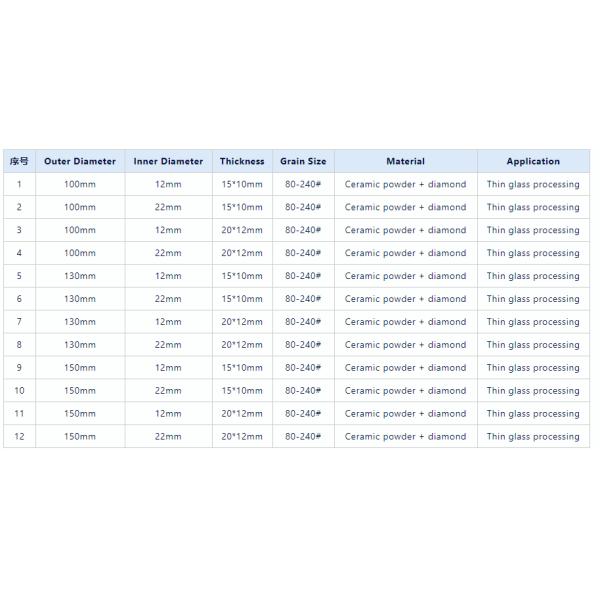 | 序号 | Outer Diameter | Inner Diameter | Thickness | Grain Size | Material | Application |
|---|---|---|---|---|---|---|
| 1 | 100mm | 12mm | 15*10mm | 80-240# | Ceramic powder + diamond | Thin glass processing |
| 2 | 100mm | 22mm | 15*10mm | 80-240# | Ceramic powder + diamond | Thin glass processing |
| 3 | 100mm | 12mm | 20*12mm | 80-240# | Ceramic powder + diamond | Thin glass processing |
| 4 | 100mm | 22mm | 20*12mm | 80-240# | Ceramic powder + diamond | Thin glass processing |
| 5 | 130mm | 12mm | 15*10mm | 80-240# | Ceramic powder + diamond | Thin glass processing |
| 6 | 130mm | 22mm | 15*10mm | 80-240# | Ceramic powder + diamond | Thin glass processing |
| 7 | 130mm | 12mm | 20*12mm | 80-240# | Ceramic powder + diamond | Thin glass processing |
| 8 | 130mm | 22mm | 20*12mm | 80-240# | Ceramic powder + diamond | Thin glass processing |
| 9 | 150mm | 12mm | 15*10mm | 80-240# | Ceramic powder + diamond | Thin glass processing |
| 10 | 150mm | 22mm | 15*10mm | 80-240# | Ceramic powder + diamond | Thin glass processing |
| 11 | 150mm | 12mm | 20*12mm | 80-240# | Ceramic powder + diamond | Thin glass processing |
| 12 | 150mm | 22mm | 20*12mm | 80-240# | Ceramic powder + diamond | Thin glass processing |